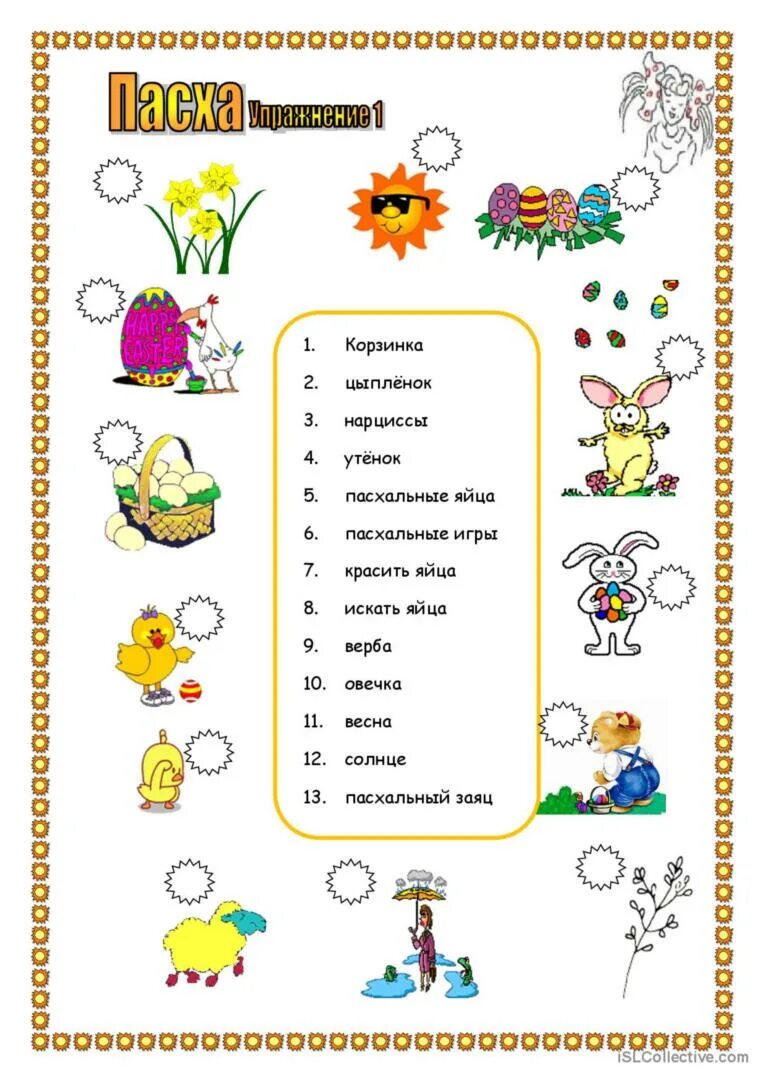 Пасха Упражнение 1

HAPPY EASTER

1. Корзинка
2. цыплёнок
3. нарциссы
4. утёнок
5. пасхальные яйца
6. пасхальные игры
7. красить яйца
8. искать яйца
9. верба
10. овечка
11. весна
12. солнце
13. пасхальный заяц

iSLCollective.com